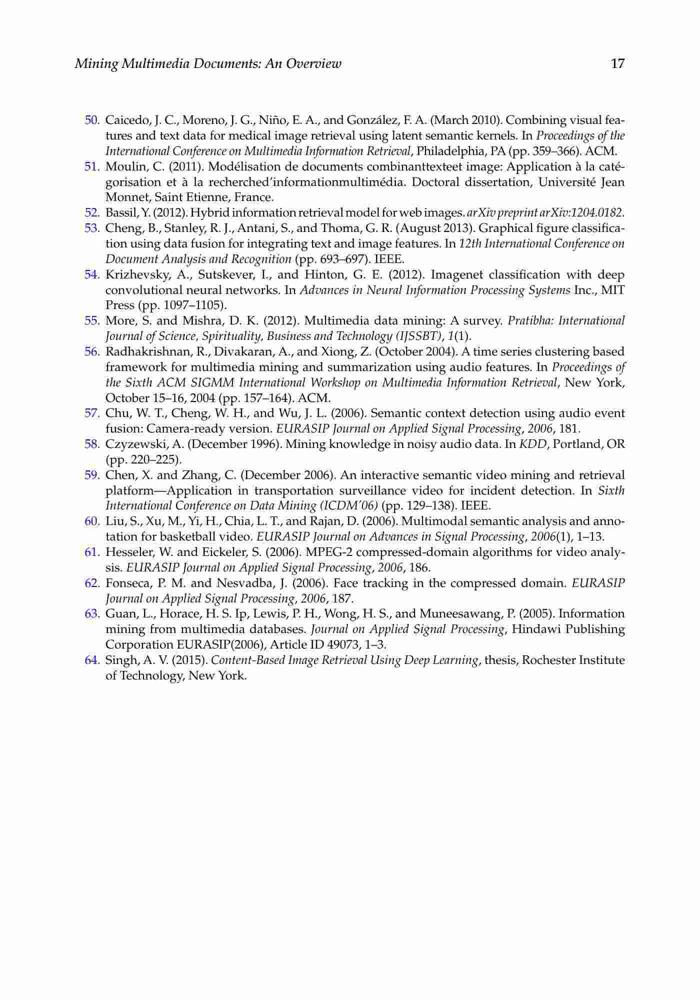 Mining Multimedia Documents: An Overview 17

50. Caicedo, J. C., Moreno, J. G., Niño, E. A., and González, F. A. (March 2010). Combining visual features and text data for medical image retrieval using latent semantic kernels. In Proceedings of the International Conference on Multimedia Information Retrieval, Philadelphia, PA (pp. 359–366). ACM.
51. Moulin, C. (2011). Modélisation de documents combinanttexteet image: Application à la catégorisation et à la recherched'informationmultimédia. Doctoral dissertation, Université Jean Monnet, Saint Etienne, France.
52. Bassil, Y. (2012). Hybrid information retrieval model for web images. arXiv preprint arXiv:1204.0182.
53. Cheng, B., Stanley, R. J., Antani, S., and Thoma, G. R. (August 2013). Graphical figure classification using data fusion for integrating text and image features. In 12th International Conference on Document Analysis and Recognition (pp. 693–697). IEEE.
54. Krizhevsky, A., Sutskever, I., and Hinton, G. E. (2012). Imagenet classification with deep convolutional neural networks. In Advances in Neural Information Processing Systems Inc., MIT Press (pp. 1097–1105).
55. More, S. and Mishra, D. K. (2012). Multimedia data mining: A survey. Pratibha: International Journal of Science, Spirituality, Business and Technology (IJSSBT), 1(1).
56. Radhakrishnan, R., Divakaran, A., and Xiong, Z. (October 2004). A time series clustering based framework for multimedia mining and summarization using audio features. In Proceedings of the Sixth ACM SIGMM International Workshop on Multimedia Information Retrieval, New York, October 15–16, 2004 (pp. 157–164). ACM.
57. Chu, W. T., Cheng, W. H., and Wu, J. L. (2006). Semantic context detection using audio event fusion: Camera-ready version. EURASIP Journal on Applied Signal Processing, 2006, 181.
58. Czyzewski, A. (December 1996). Mining knowledge in noisy audio data. In KDD, Portland, OR (pp. 220–225).
59. Chen, X. and Zhang, C. (December 2006). An interactive semantic video mining and retrieval platform—Application in transportation surveillance video for incident detection. In Sixth International Conference on Data Mining (ICDM'06) (pp. 129–138). IEEE.
60. Liu, S., Xu, M., Yi, H., Chia, L. T., and Rajan, D. (2006). Multimodal semantic analysis and annotation for basketball video. EURASIP Journal on Advances in Signal Processing, 2006(1), 1–13.
61. Hesseler, W. and Eickeler, S. (2006). MPEG-2 compressed-domain algorithms for video analysis. EURASIP Journal on Applied Signal Processing, 2006, 186.
62. Fonseca, P. M. and Nesvadba, J. (2006). Face tracking in the compressed domain. EURASIP Journal on Applied Signal Processing, 2006, 187.
63. Guan, L., Horace, H. S. Ip, Lewis, P. H., Wong, H. S., and Muneesawang, P. (2005). Information mining from multimedia databases. Journal on Applied Signal Processing, Hindawi Publishing Corporation EURASIP(2006), Article ID 49073, 1–3.
64. Singh, A. V. (2015). Content-Based Image Retrieval Using Deep Learning, thesis, Rochester Institute of Technology, New York.